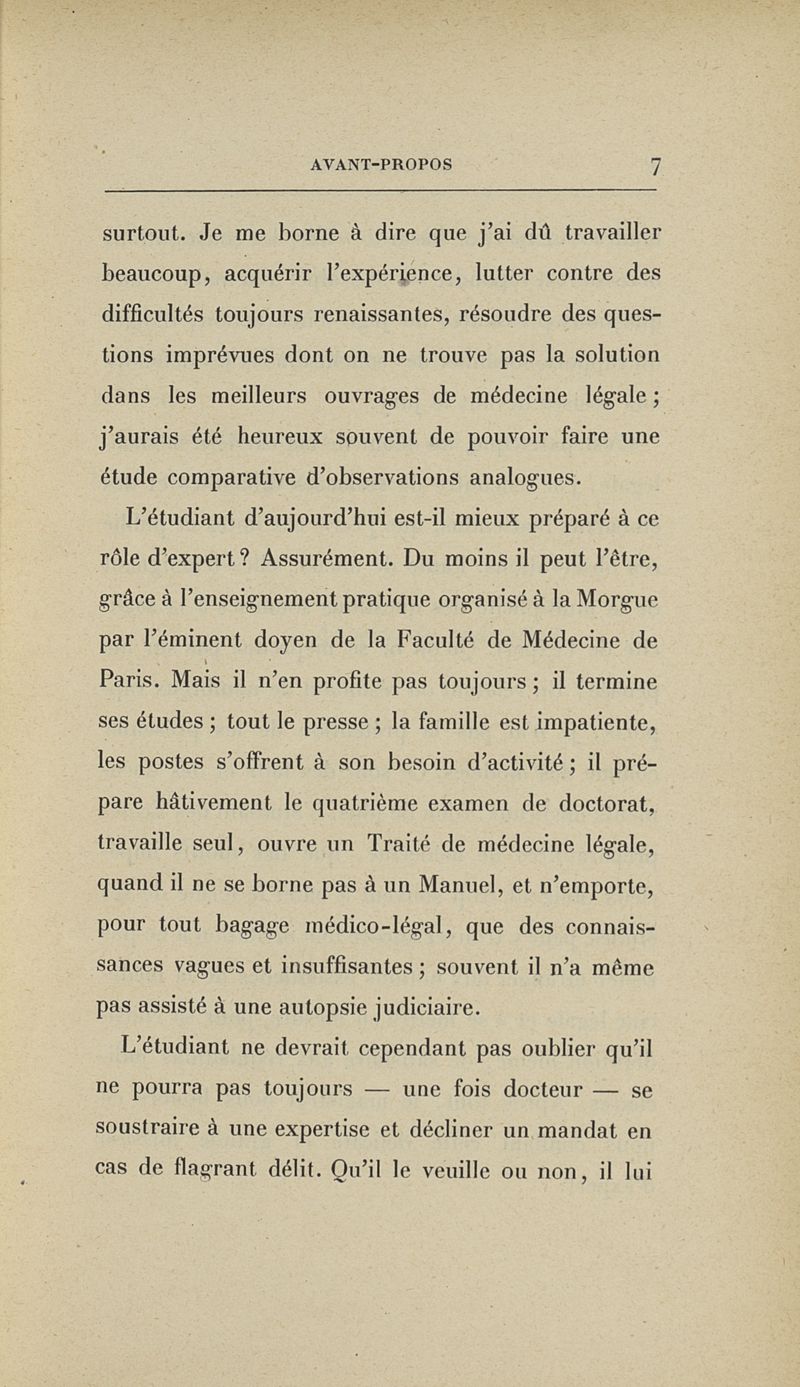 AVANT-PROPOS 7

surtout. Je me borne à dire que j'ai dû travailler beaucoup, acquérir l'expérience, lutter contre des difficultés toujours renaissantes, résoudre des questions imprévues dont on ne trouve pas la solution dans les meilleurs ouvrages de médecine légale ; j'aurais été heureux souvent de pouvoir faire une étude comparative d'observations analogues.

L'étudiant d'aujourd'hui est-il mieux préparé à ce rôle d'expert ? Assurément. Du moins il peut l'être, grâce à l'enseignement pratique organisé à la Morgue par l'éminent doyen de la Faculté de Médecine de Paris. Mais il n'en profite pas toujours ; il termine ses études ; tout le presse ; la famille est impatiente, les postes s'offrent à son besoin d'activité ; il prépare hâtivement le quatrième examen de doctorat, travaille seul, ouvre un Traité de médecine légale, quand il ne se borne pas à un Manuel, et n'emporte, pour tout bagage médico-légal, que des connaissances vagues et insuffisantes ; souvent il n'a même pas assisté à une autopsie judiciaire.

L'étudiant ne devrait cependant pas oublier qu'il ne pourra pas toujours — une fois docteur — se soustraire à une expertise et décliner un mandat en cas de flagrant délit. Qu'il le veuille ou non, il lui